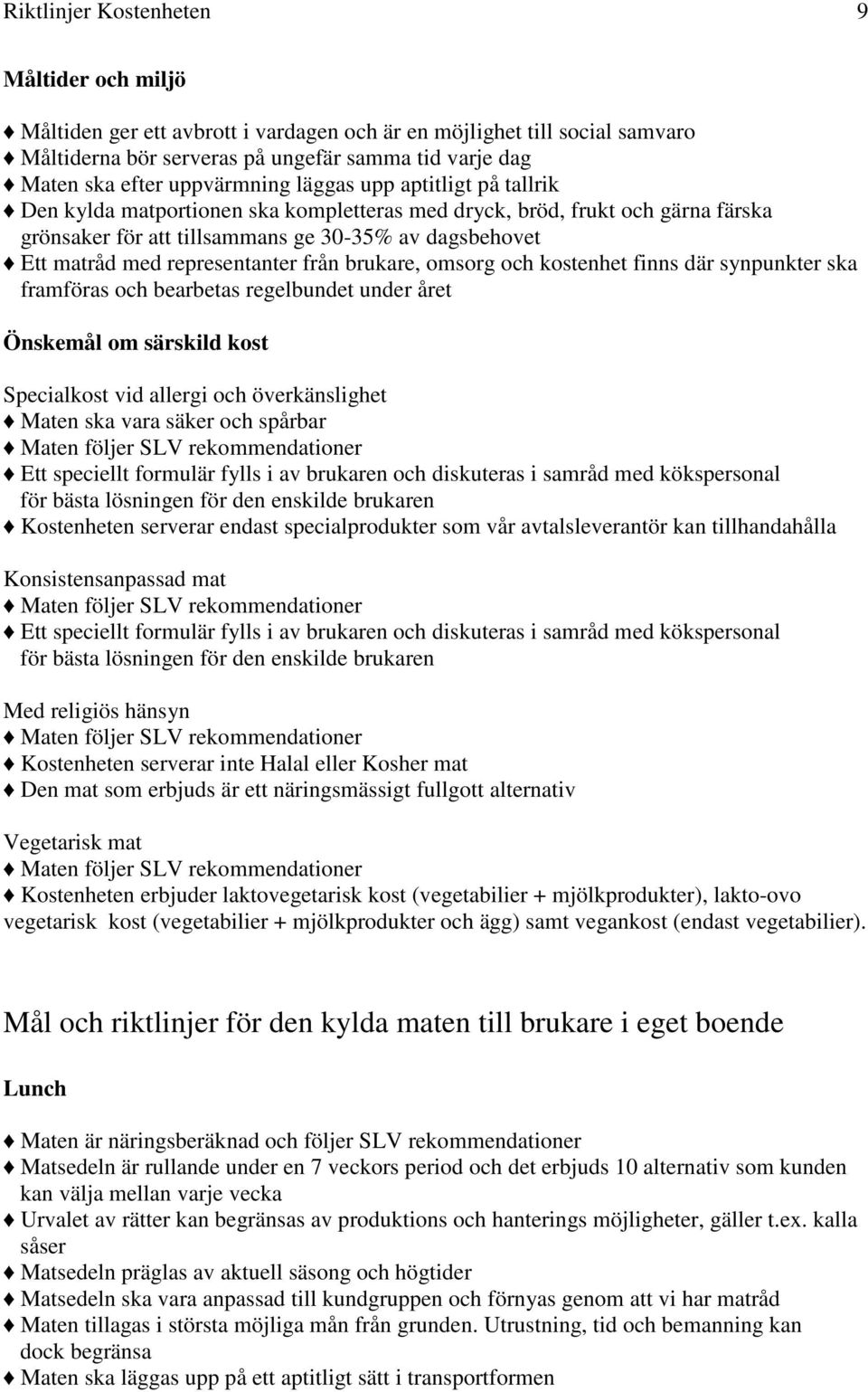 Riktlinjer Kostenheten 9

Måltider och miljö

♦ Måltiden ger ett avbrott i vardagen och är en möjlighet till social samvaro
♦ Måltiderna bör serveras på ungefär samma tid varje dag
♦ Maten ska efter uppvärmning läggas upp aptitligt på tallrik
♦ Den kylda matportionen ska kompletteras med dryck, bröd, frukt och gärna färska grönsaker för att tillsammans ge 30-35% av dagsbehovet
♦ Ett matråd med representanter från brukare, omsorg och kostenhet finns där synpunkter ska framföras och bearbetas regelbundet under året

Önskemål om särskild kost

Specialkost vid allergi och överkänslighet
♦ Maten ska vara säker och spårbar
♦ Maten följer SLV rekommendationer
♦ Ett speciellt formulär fylls i av brukaren och diskuteras i samråd med kökspersonal för bästa lösningen för den enskilde brukaren
♦ Kostenheten serverar endast specialprodukter som vår avtalsleverantör kan tillhandahålla

Konsistensanpassad mat
♦ Maten följer SLV rekommendationer
♦ Ett speciellt formulär fylls i av brukaren och diskuteras i samråd med kökspersonal för bästa lösningen för den enskilde brukaren

Med religiös hänsyn
♦ Maten följer SLV rekommendationer
♦ Kostenheten serverar inte Halal eller Kosher mat
♦ Den mat som erbjuds är ett näringsmässigt fullgott alternativ

Vegetarisk mat
♦ Maten följer SLV rekommendationer
♦ Kostenheten erbjuder laktovegetarisk kost (vegetabilier + mjölkprodukter), lakto-ovo vegetarisk kost (vegetabilier + mjölkprodukter och ägg) samt vegankost (endast vegetabilier).

Mål och riktlinjer för den kylda maten till brukare i eget boende

Lunch

♦ Maten är näringsberäknad och följer SLV rekommendationer
♦ Matsedeln är rullande under en 7 veckors period och det erbjuds 10 alternativ som kunden kan välja mellan varje vecka
♦ Urvalet av rätter kan begränsas av produktions och hanterings möjligheter, gäller t.ex. kalla såser
♦ Matsedeln präglas av aktuell säsong och högtider
♦ Matsedeln ska vara anpassad till kundgruppen och förnyas genom att vi har matråd
♦ Maten tillagas i största möjliga mån från grunden. Utrustning, tid och bemanning kan dock begränsa
♦ Maten ska läggas upp på ett aptitligt sätt i transportformen